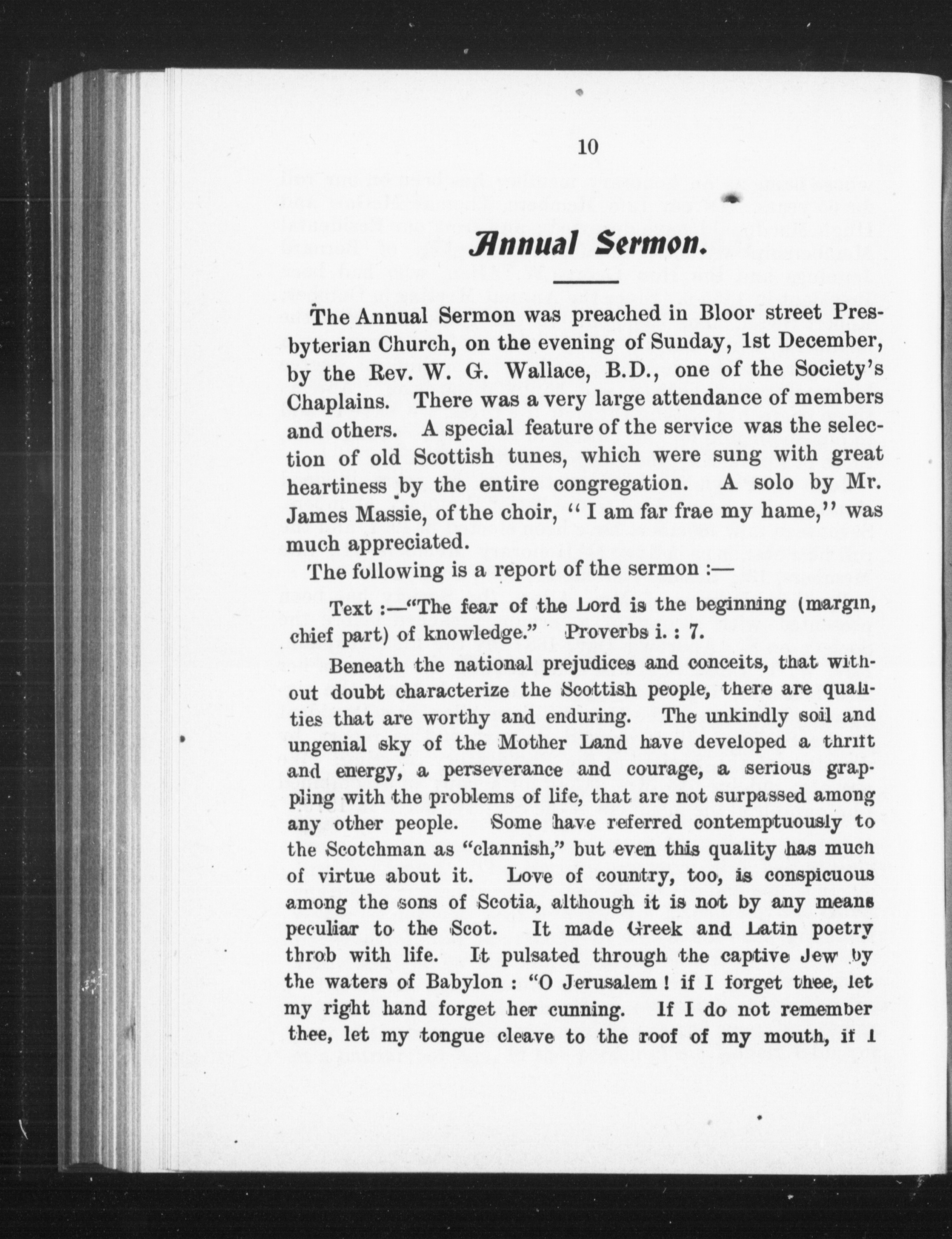 10

Annual Sermon.

The Annual Sermon was preached in Bloor street Presbyterian Church, on the evening of Sunday, 1st December, by the Rev. W. G. Wallace, B.D., one of the Society's Chaplains. There was a very large attendance of members and others. A special feature of the service was the selection of old Scottish tunes, which were sung with great heartiness by the entire congregation. A solo by Mr. James Massie, of the choir, "I am far frae my hame," was much appreciated.

The following is a report of the sermon :—

Text :—"The fear of the Lord is the beginning (margin, chief part) of knowledge." Proverbs i. : 7.

Beneath the national prejudices and conceits, that without doubt characterize the Scottish people, there are qualities that are worthy and enduring. The unkindly soil and ungenial sky of the Mother Land have developed a thrift and energy, a perseverance and courage, a serious grappling with the problems of life, that are not surpassed among any other people. Some have referred contemptuously to the Scotchman as "clannish," but even this quality has much of virtue about it. Love of country, too, is conspicuous among the sons of Scotia, although it is not by any means peculiar to the Scot. It made Greek and Latin poetry throb with life. It pulsated through the captive Jew by the waters of Babylon : "O Jerusalem ! if I forget thee, let my right hand forget her cunning. If I do not remember thee, let my tongue cleave to the roof of my mouth, if I